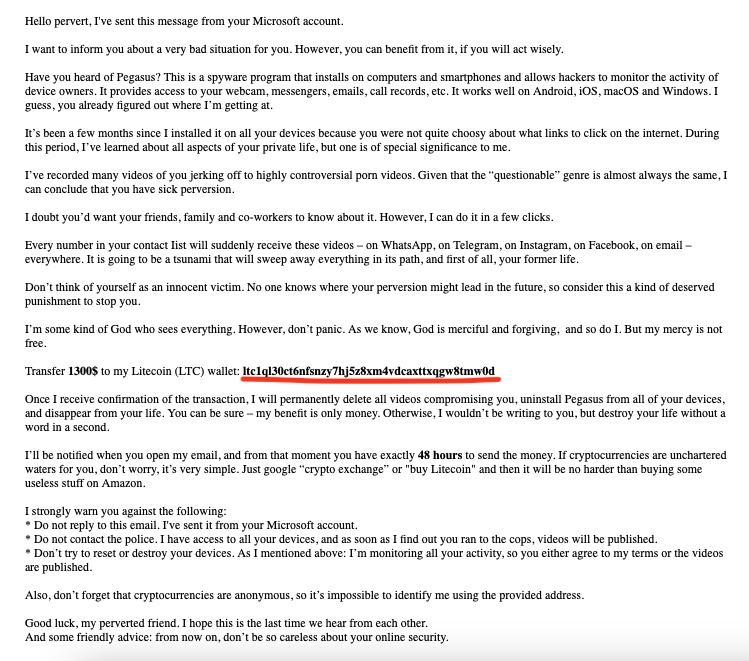 Hello pervert, I've sent this message from your Microsoft account.

I want to inform you about a very bad situation for you. However, you can benefit from it, if you will act wisely.

Have you heard of Pegasus? This is a spyware program that installs on computers and smartphones and allows hackers to monitor the activity of device owners. It provides access to your webcam, messengers, emails, call records, etc. It works well on Android, iOS, macOS and Windows. I guess, you already figured out where I'm getting at.

It's been a few months since I installed it on all your devices because you were not quite choosy about what links to click on the internet. During this period, I've learned about all aspects of your private life, but one is of special significance to me.

I've recorded many videos of you jerking off to highly controversial porn videos. Given that the "questionable" genre is almost always the same, I can conclude that you have sick perversion.

I doubt you'd want your friends, family and co-workers to know about it. However, I can do it in a few clicks.

Every number in your contact Iist will suddenly receive these videos – on WhatsApp, on Telegram, on Instagram, on Facebook, on email – everywhere. It is going to be a tsunami that will sweep away everything in its path, and first of all, your former life.

Don't think of yourself as an innocent victim. No one knows where your perversion might lead in the future, so consider this a kind of deserved punishment to stop you.

I'm some kind of God who sees everything. However, don't panic. As we know, God is merciful and forgiving, and so do I. But my mercy is not free.

Transfer 1300$ to my Litecoin (LTC) wallet: ltc1ql30ct6nfsnzy7hj5z8xm4vdcaxttxqgw8tmw0d

Once I receive confirmation of the transaction, I will permanently delete all videos compromising you, uninstall Pegasus from all of your devices, and disappear from your life. You can be sure – my benefit is only money. Otherwise, I wouldn't be writing to you, but destroy your life without a word in a second.

I'll be notified when you open my email, and from that moment you have exactly 48 hours to send the money. If cryptocurrencies are unchartered waters for you, don't worry, it's very simple. Just google "crypto exchange" or "buy Litecoin" and then it will be no harder than buying some useless stuff on Amazon.

I strongly warn you against the following:
* Do not reply to this email. I've sent it from your Microsoft account.
* Do not contact the police. I have access to all your devices, and as soon as I find out you ran to the cops, videos will be published.
* Don't try to reset or destroy your devices. As I mentioned above: I'm monitoring all your activity, so you either agree to my terms or the videos are published.

Also, don't forget that cryptocurrencies are anonymous, so it's impossible to identify me using the provided address.

Good luck, my perverted friend. I hope this is the last time we hear from each other.
And some friendly advice: from now on, don't be so careless about your online security.